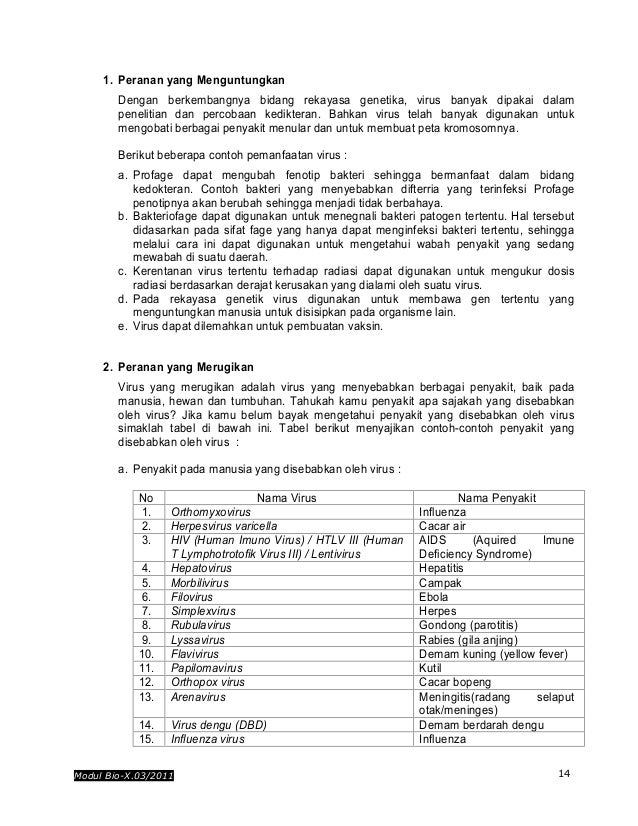 1. Peranan yang Menguntungkan

Dengan berkembangnya bidang rekayasa genetika, virus banyak dipakai dalam penelitian dan percobaan kedikteran. Bahkan virus telah banyak digunakan untuk mengobati berbagai penyakit menular dan untuk membuat peta kromosomnya.

Berikut beberapa contoh pemanfaatan virus :

a. Profage dapat mengubah fenotip bakteri sehingga bermanfaat dalam bidang kedokteran. Contoh bakteri yang menyebabkan difterria yang terinfeksi Profage penotipnya akan berubah sehingga menjadi tidak berbahaya.
b. Bakteriofage dapat digunakan untuk menegnali bakteri patogen tertentu. Hal tersebut didasarkan pada sifat fage yang hanya dapat menginfeksi bakteri tertentu, sehingga melalui cara ini dapat digunakan untuk mengetahui wabah penyakit yang sedang mewabah di suatu daerah.
c. Kerentanan virus tertentu terhadap radiasi dapat digunakan untuk mengukur dosis radiasi berdasarkan derajat kerusakan yang dialami oleh suatu virus.
d. Pada rekayasa genetik virus digunakan untuk membawa gen tertentu yang menguntungkan manusia untuk disisipkan pada organisme lain.
e. Virus dapat dilemahkan untuk pembuatan vaksin.

2. Peranan yang Merugikan

Virus yang merugikan adalah virus yang menyebabkan berbagai penyakit, baik pada manusia, hewan dan tumbuhan. Tahukah kamu penyakit apa sajakah yang disebabkan oleh virus? Jika kamu belum bayak mengetahui penyakit yang disebabkan oleh virus simaklah tabel di bawah ini. Tabel berikut menyajikan contoh-contoh penyakit yang disebabkan oleh virus :

a. Penyakit pada manusia yang disebabkan oleh virus :

| No | Nama Virus | Nama Penyakit |
|---|---|---|
| 1. | Orthomyxovirus | Influenza |
| 2. | Herpesvirus varicella | Cacar air |
| 3. | HIV (Human Imuno Virus) / HTLV III (Human T Lymphotrotofik Virus III) / Lentivirus | AIDS (Aquired Imune Deficiency Syndrome) |
| 4. | Hepatovirus | Hepatitis |
| 5. | Morbilivirus | Campak |
| 6. | Filovirus | Ebola |
| 7. | Simplexvirus | Herpes |
| 8. | Rubulavirus | Gondong (parotitis) |
| 9. | Lyssavirus | Rabies (gila anjing) |
| 10. | Flavivirus | Demam kuning (yellow fever) |
| 11. | Papilomavirus | Kutil |
| 12. | Orthopox virus | Cacar bopeng |
| 13. | Arenavirus | Meningitis(radang selaput otak/meninges) |
| 14. | Virus dengu (DBD) | Demam berdarah dengu |
| 15. | Influenza virus | Influenza |

Modul Bio-X.03/2011

14